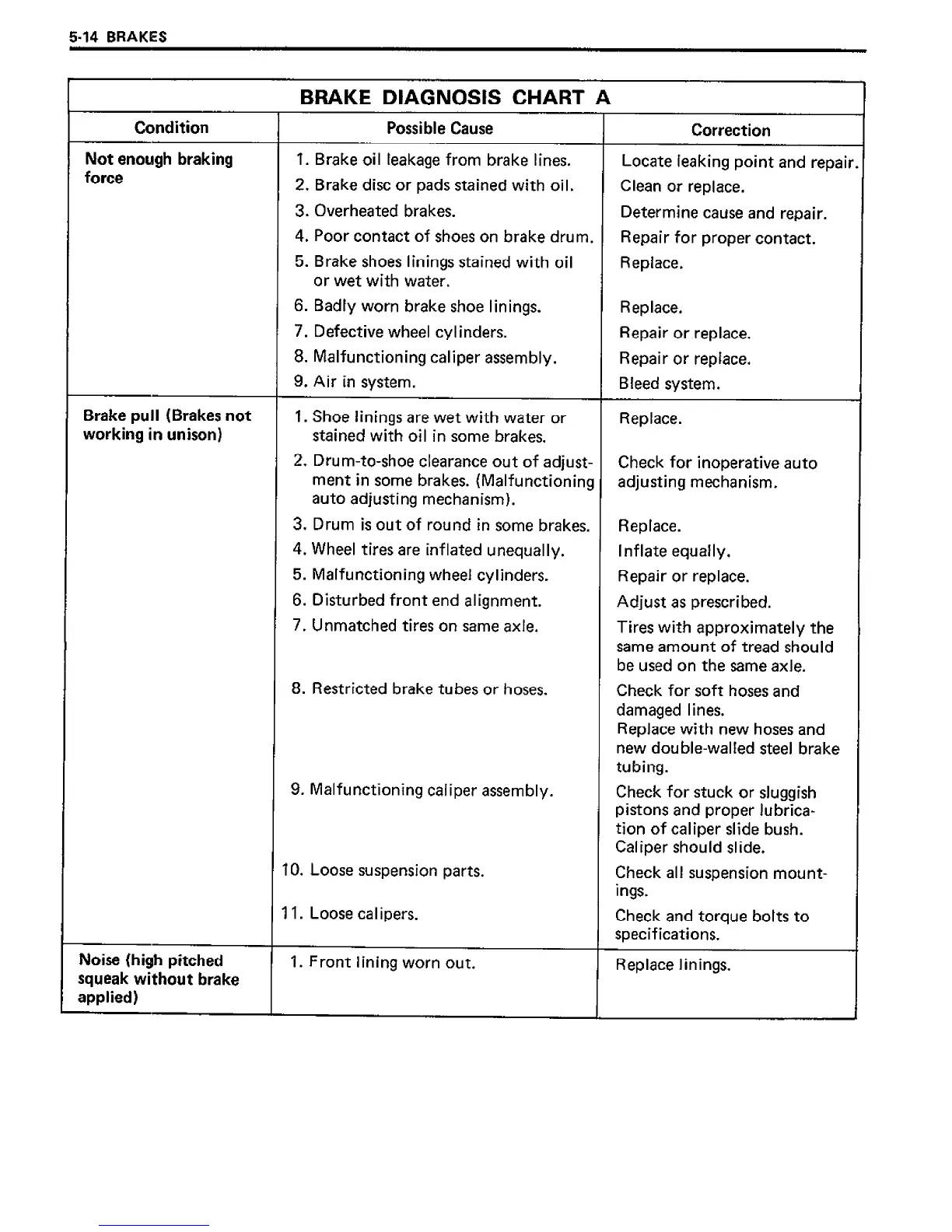 5-14 BRAKES

BRAKE DIAGNOSIS CHART A

| Condition | Possible Cause | Correction |
|---|---|---|
| Not enough braking force | 1. Brake oil leakage from brake lines. | Locate leaking point and repair. |
| | 2. Brake disc or pads stained with oil. | Clean or replace. |
| | 3. Overheated brakes. | Determine cause and repair. |
| | 4. Poor contact of shoes on brake drum. | Repair for proper contact. |
| | 5. Brake shoes linings stained with oil or wet with water. | Replace. |
| | 6. Badly worn brake shoe linings. | Replace. |
| | 7. Defective wheel cylinders. | Repair or replace. |
| | 8. Malfunctioning caliper assembly. | Repair or replace. |
| | 9. Air in system. | Bleed system. |
| Brake pull (Brakes not working in unison) | 1. Shoe linings are wet with water or stained with oil in some brakes. | Replace. |
| | 2. Drum-to-shoe clearance out of adjustment in some brakes. (Malfunctioning auto adjusting mechanism). | Check for inoperative auto adjusting mechanism. |
| | 3. Drum is out of round in some brakes. | Replace. |
| | 4. Wheel tires are inflated unequally. | Inflate equally. |
| | 5. Malfunctioning wheel cylinders. | Repair or replace. |
| | 6. Disturbed front end alignment. | Adjust as prescribed. |
| | 7. Unmatched tires on same axle. | Tires with approximately the same amount of tread should be used on the same axle. |
| | 8. Restricted brake tubes or hoses. | Check for soft hoses and damaged lines. Replace with new hoses and new double-walled steel brake tubing. |
| | 9. Malfunctioning caliper assembly. | Check for stuck or sluggish pistons and proper lubrication of caliper slide bush. Caliper should slide. |
| | 10. Loose suspension parts. | Check all suspension mountings. |
| | 11. Loose calipers. | Check and torque bolts to specifications. |
| Noise (high pitched squeak without brake applied) | 1. Front lining worn out. | Replace linings. |